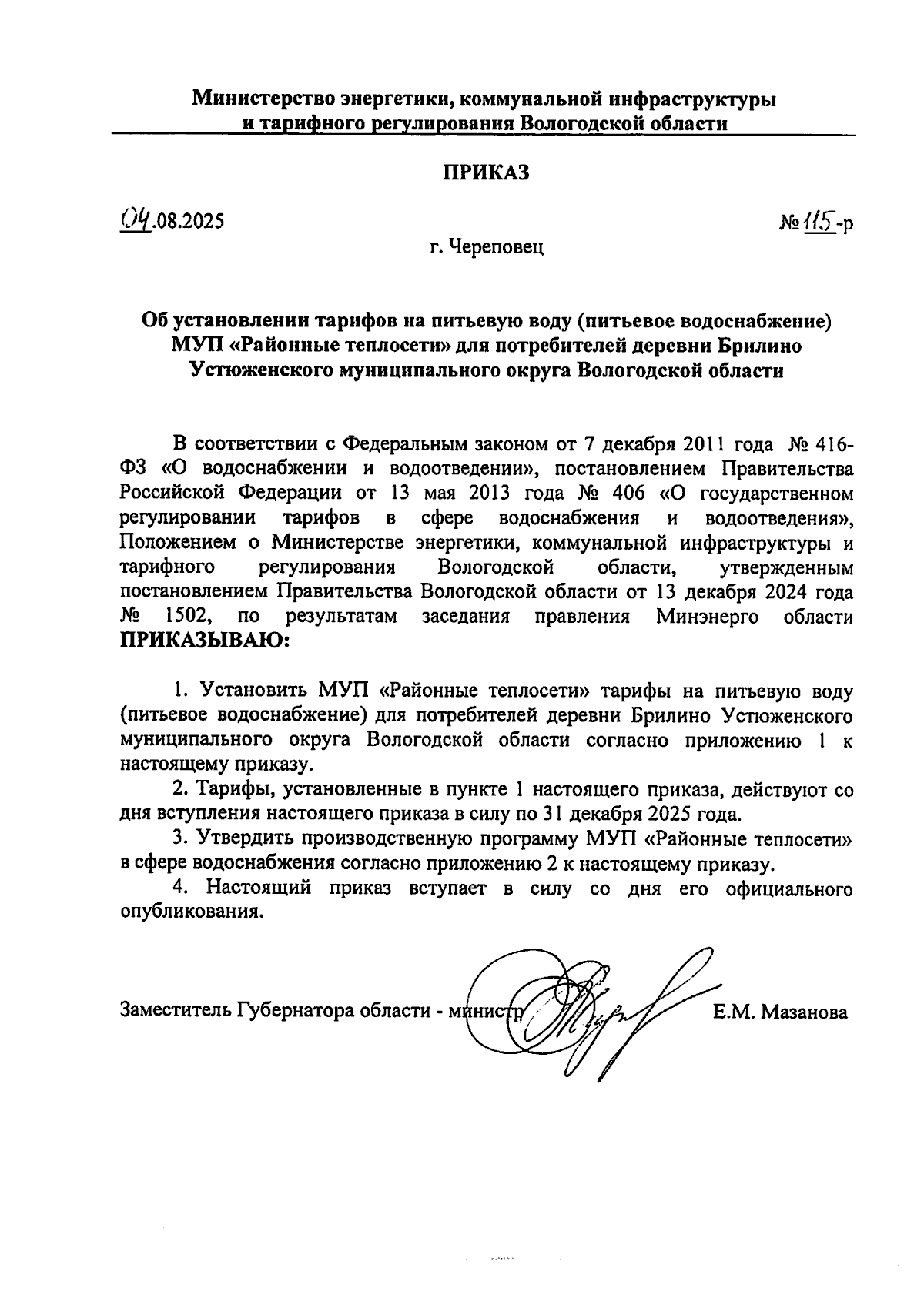 Министерство энергетики, коммунальной инфраструктуры и тарифного регулирования Вологодской области

ПРИКАЗ

04.08.2025

№ 115-р

г. Череповец

Об установлении тарифов на питьевую воду (питьевое водоснабжение) МУП «Районные теплосети» для потребителей деревни Брилино Устюженского муниципального округа Вологодской области

В соответствии с Федеральным законом от 7 декабря 2011 года № 416-ФЗ «О водоснабжении и водоотведении», постановлением Правительства Российской Федерации от 13 мая 2013 года № 406 «О государственном регулировании тарифов в сфере водоснабжения и водоотведения», Положением о Министерстве энергетики, коммунальной инфраструктуры и тарифного регулирования Вологодской области, утвержденным постановлением Правительства Вологодской области от 13 декабря 2024 года № 1502, по результатам заседания правления Минэнерго области ПРИКАЗЫВАЮ:

1. Установить МУП «Районные теплосети» тарифы на питьевую воду (питьевое водоснабжение) для потребителей деревни Брилино Устюженского муниципального округа Вологодской области согласно приложению 1 к настоящему приказу.

2. Тарифы, установленные в пункте 1 настоящего приказа, действуют со дня вступления настоящего приказа в силу по 31 декабря 2025 года.

3. Утвердить производственную программу МУП «Районные теплосети» в сфере водоснабжения согласно приложению 2 к настоящему приказу.

4. Настоящий приказ вступает в силу со дня его официального опубликования.

Заместитель Губернатора области - министр

Е.М. Мазанова